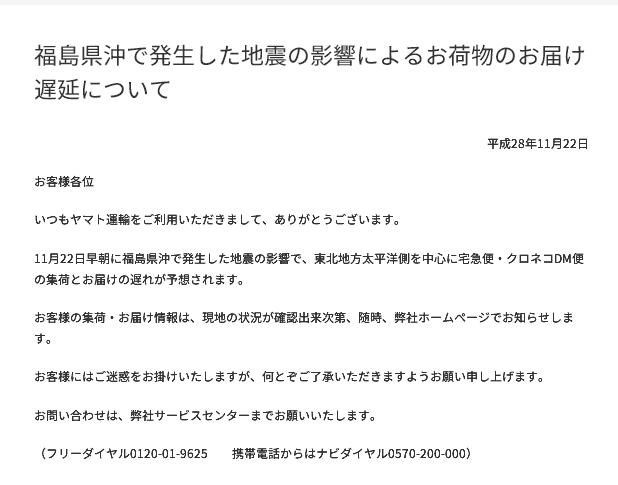 福島県沖で発生した地震の影響によるお荷物のお届け遅延について

平成28年11月22日

お客様各位

いつもヤマト運輸をご利用いただきまして、ありがとうございます。

11月22日早朝に福島県沖で発生した地震の影響で、東北地方太平洋側を中心に宅急便・クロネコDM便の集荷とお届けの遅れが予想されます。

お客様の集荷・お届け情報は、現地の状況が確認出来次第、随時、弊社ホームページでお知らせします。

お客様にはご迷惑をお掛けいたしますが、何とぞご了承いただきますようお願い申し上げます。

お問い合わせは、弊社サービスセンターまでお願いいたします。

（フリーダイヤル0120-01-9625　　携帯電話からはナビダイヤル0570-200-000）